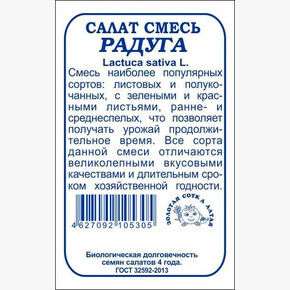 САЛАТ СМЕСЬ
РАДУГА
Lactuca sativa L.

Смесь наиболее популярных сортов: листовых и полукочанных, с зелеными и красными листьями, ранне- и среднеспелых, что позволяет получать урожай продолжительное время. Все сорта данной смеси отличаются великолепными вкусовыми качествами и длительным сроком хозяйственной годности.

4 627092 105305

ЗОЛОТАЯ СОТКА АЛТАЯ

Биологическая долговечность семян салатов 4 года.
ГОСТ 32592-2013